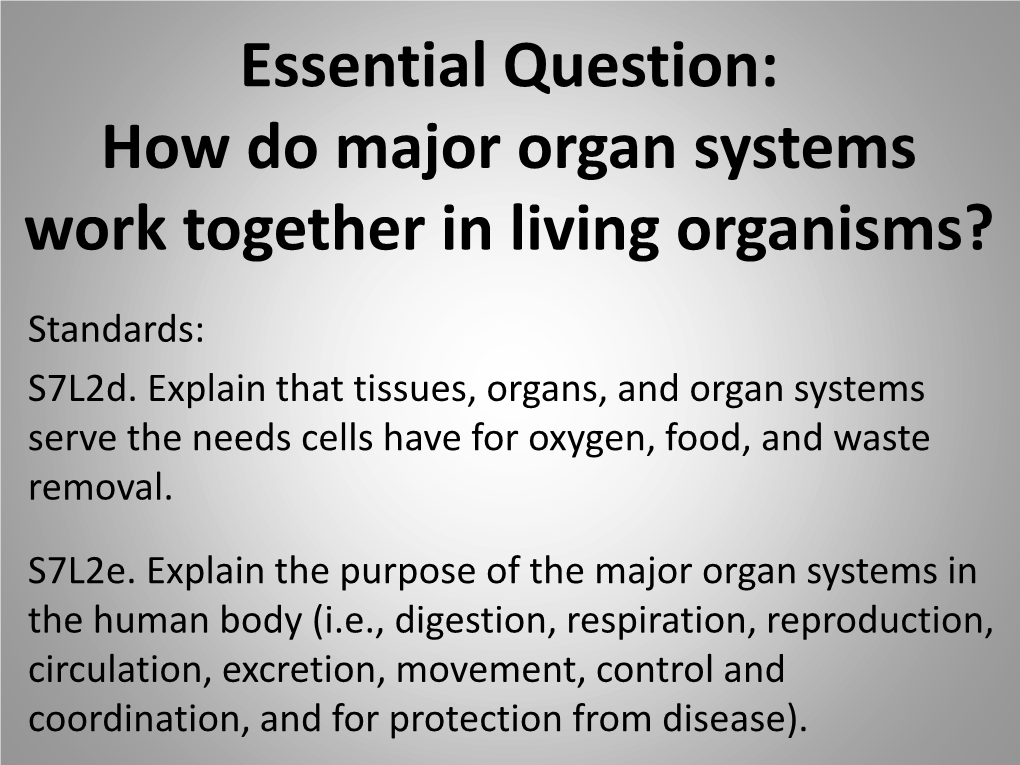 Essential Question:
How do major organ systems work together in living organisms?

Standards:

S7L2d. Explain that tissues, organs, and organ systems serve the needs cells have for oxygen, food, and waste removal.

S7L2e. Explain the purpose of the major organ systems in the human body (i.e., digestion, respiration, reproduction, circulation, excretion, movement, control and coordination, and for protection from disease).